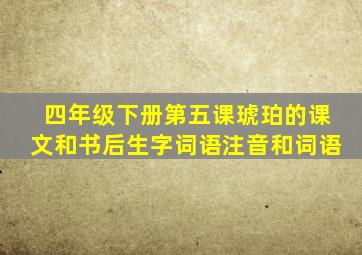 四年级下册第五课琥珀的课文和书后生字词语注音和词语